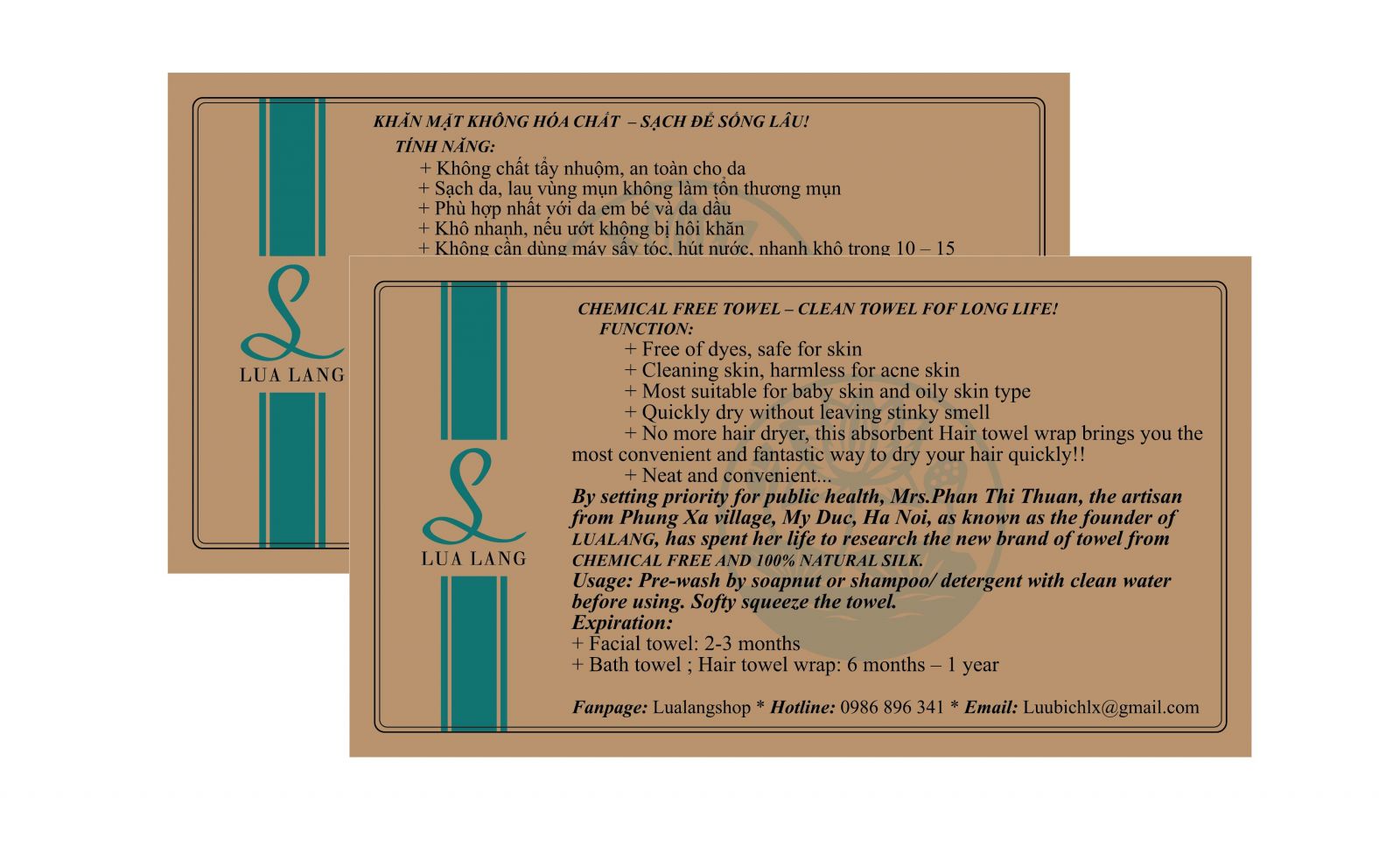 KHĂN MẶT KHÔNG HÓA CHẤT – SẠCH ĐỂ SỐNG LÂU!
TÍNH NĂNG:
+ Không chất tẩy nhuộm, an toàn cho da
+ Sạch da, lau vùng mụn không làm tổn thương mụn
+ Phù hợp nhất với da em bé và da dầu
+ Khô nhanh, nếu ướt không bị hôi khăn
+ Không cần dùng máy sấy tóc, hút nước, nhanh khô trong 10 – 15

LUA LANG

CHEMICAL FREE TOWEL – CLEAN TOWEL FOF LONG LIFE!
FUNCTION:
+ Free of dyes, safe for skin
+ Cleaning skin, harmless for acne skin
+ Most suitable for baby skin and oily skin type
+ Quickly dry without leaving stinky smell
+ No more hair dryer, this absorbent Hair towel wrap brings you the most convenient and fantastic way to dry your hair quickly!!
+ Neat and convenient...
By setting priority for public health, Mrs.Phan Thi Thuan, the artisan from Phung Xa village, My Duc, Ha Noi, as known as the founder of LUALANG, has spent her life to research the new brand of towel from CHEMICAL FREE AND 100% NATURAL SILK.
Usage: Pre-wash by soapnut or shampoo/ detergent with clean water before using. Softy squeeze the towel.
Expiration:
+ Facial towel: 2-3 months
+ Bath towel ; Hair towel wrap: 6 months – 1 year

Fanpage: Lualangshop * Hotline: 0986 896 341 * Email: Luubichlx@gmail.com

LUA LANG